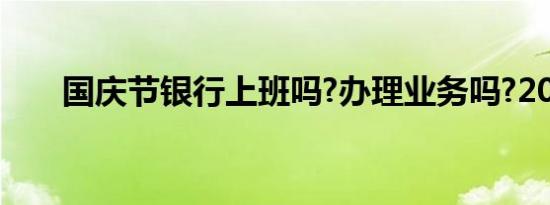 国庆节银行上班吗?办理业务吗?20